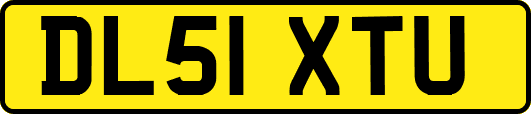 DL51 XTU